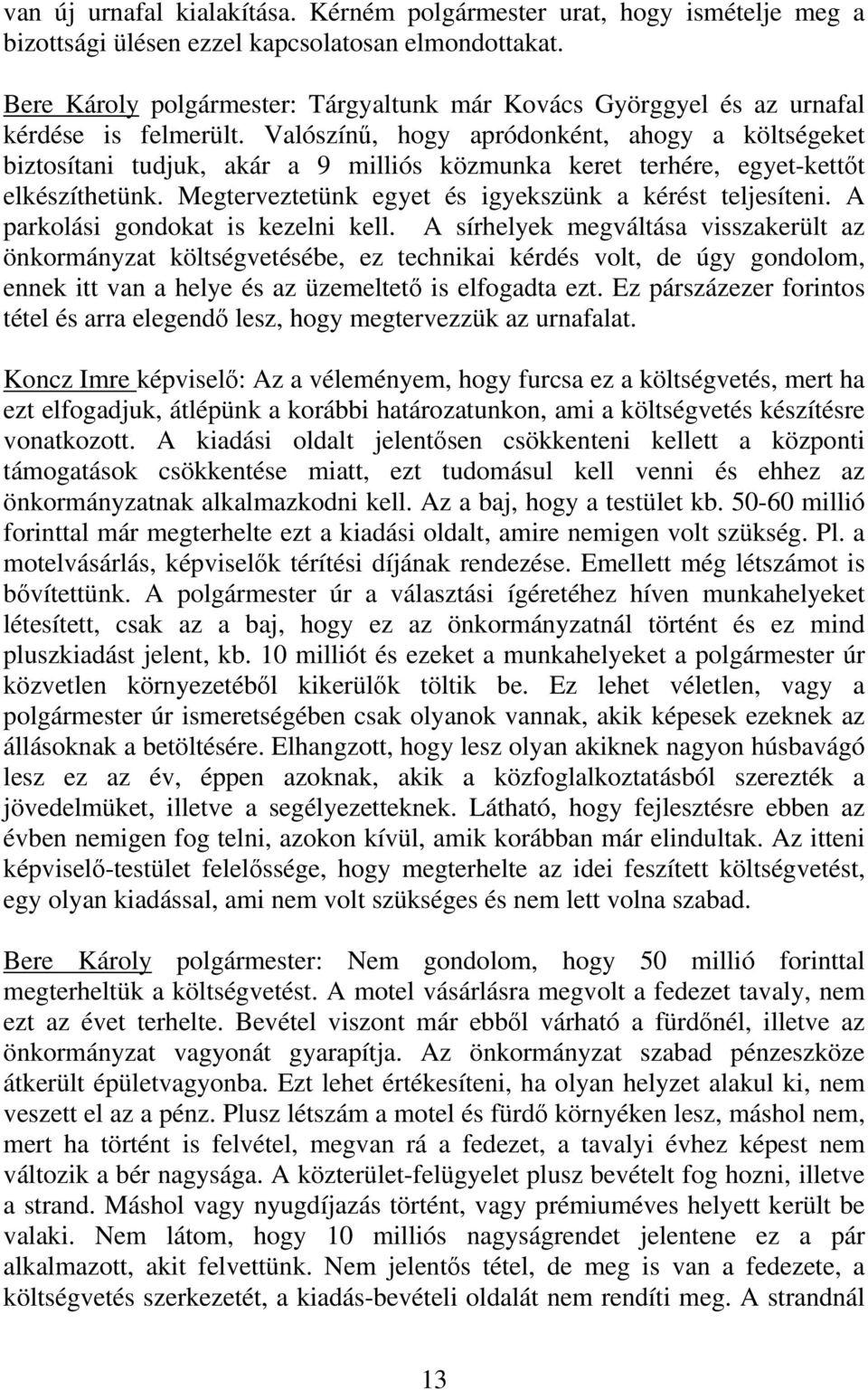 van új urnafal kialakítása. Kérném polgármester urat, hogy ismételje meg a bizottsági ülésen ezzel kapcsolatosan elmondottakat.

Bere Károly polgármester: Tárgyaltunk már Kovács Györggyel és az urnafal kérdése is felmerült. Valószínű, hogy apródonként, ahogy a költségeket biztosítani tudjuk, akár a 9 milliós közmunka keret terhére, egyet-kettőt elkészíthetünk. Megterveztetünk egyet és igyekszünk a kérést teljesíteni. A parkolási gondokat is kezelni kell. A sírhelyek megváltása visszakerült az önkormányzat költségvetésébe, ez technikai kérdés volt, de úgy gondolom, ennek itt van a helye és az üzemeltető is elfogadta ezt. Ez párszázezer forintos tétel és arra elegendő lesz, hogy megtervezzük az urnafalat.

Koncz Imre képviselő: Az a véleményem, hogy furcsa ez a költségvetés, mert ha ezt elfogadjuk, átlépünk a korábbi határozatunkon, ami a költségvetés készítésre vonatkozott. A kiadási oldalt jelentősen csökkenteni kellett a központi támogatások csökkentése miatt, ezt tudomásul kell venni és ehhez az önkormányzatnak alkalmazkodni kell. Az a baj, hogy a testület kb. 50-60 millió forinttal már megterhelte ezt a kiadási oldalt, amire nemigen volt szükség. Pl. a motelvásárlás, képviselők térítési díjának rendezése. Emellett még létszámot is bővítettünk. A polgármester úr a választási ígéretéhez híven munkahelyeket létesített, csak az a baj, hogy ez az önkormányzatnál történt és ez mind pluszkiadást jelent, kb. 10 milliót és ezeket a munkahelyeket a polgármester úr közvetlen környezetéből kikerülők töltik be. Ez lehet véletlen, vagy a polgármester úr ismeretségében csak olyanok vannak, akik képesek ezeknek az állásoknak a betöltésére. Elhangzott, hogy lesz olyan akiknek nagyon húsbavágó lesz ez az év, éppen azoknak, akik a közfoglalkoztatásból szerezték a jövedelmüket, illetve a segélyezetteknek. Látható, hogy fejlesztésre ebben az évben nemigen fog telni, azokon kívül, amik korábban már elindultak. Az itteni képviselő-testület felelőssége, hogy megterhelte az idei feszített költségvetést, egy olyan kiadással, ami nem volt szükséges és nem lett volna szabad.

Bere Károly polgármester: Nem gondolom, hogy 50 millió forinttal megterheltük a költségvetést. A motel vásárlásra megvolt a fedezet tavaly, nem ezt az évet terhelte. Bevétel viszont már ebből várható a fürdőnél, illetve az önkormányzat vagyonát gyarapítja. Az önkormányzat szabad pénzeszköze átkerült épületvagyonba. Ezt lehet értékesíteni, ha olyan helyzet alakul ki, nem veszett el az a pénz. Plusz létszám a motel és fürdő környéken lesz, máshol nem, mert ha történt is felvétel, megvan rá a fedezet, a tavalyi évhez képest nem változik a bér nagysága. A közterület-felügyelet plusz bevételt fog hozni, illetve a strand. Máshol vagy nyugdíjazás történt, vagy prémiuméves helyett került be valaki. Nem látom, hogy 10 milliós nagyságrendet jelentene ez a pár alkalmazott, akit felvettünk. Nem jelentős tétel, de meg is van a fedezete, a költségvetés szerkezetét, a kiadás-bevételi oldalát nem rendíti meg. A strandnál

13